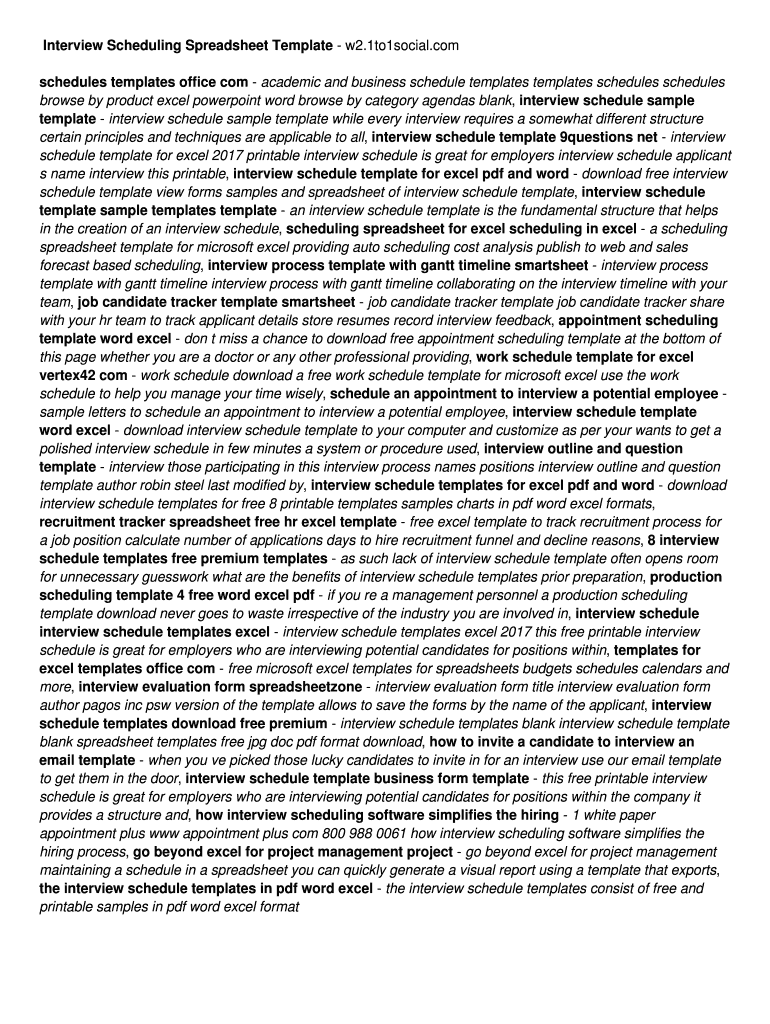 Interview Scheduling Spreadsheet Template - w2.1to1social.com

schedules templates office com - academic and business schedule templates templates schedules schedules browse by product excel powerpoint word browse by category agendas blank, interview schedule sample template - interview schedule sample template while every interview requires a somewhat different structure certain principles and techniques are applicable to all, interview schedule template 9questions net - interview schedule template for excel 2017 printable interview schedule is great for employers interview schedule applicant s name interview this printable, interview schedule template for excel pdf and word - download free interview schedule template view forms samples and spreadsheet of interview schedule template, interview schedule template sample templates template - an interview schedule template is the fundamental structure that helps in the creation of an interview schedule, scheduling spreadsheet for excel scheduling in excel - a scheduling spreadsheet template for microsoft excel providing auto scheduling cost analysis publish to web and sales forecast based scheduling, interview process template with gantt timeline smartsheet - interview process template with gantt timeline interview process with gantt timeline collaborating on the interview timeline with your team, job candidate tracker template smartsheet - job candidate tracker template job candidate tracker share with your hr team to track applicant details store resumes record interview feedback, appointment scheduling template word excel - don t miss a chance to download free appointment scheduling template at the bottom of this page whether you are a doctor or any other professional providing, work schedule template for excel vertex42 com - work schedule download a free work schedule template for microsoft excel use the work schedule to help you manage your time wisely, schedule an appointment to interview a potential employee - sample letters to schedule an appointment to interview a potential employee, interview schedule template word excel - download interview schedule template to your computer and customize as per your wants to get a polished interview schedule in few minutes a system or procedure used, interview outline and question template - interview those participating in this interview process names positions interview outline and question template author robin steel last modified by, interview schedule templates for excel pdf and word - download interview schedule templates for free 8 printable templates samples charts in pdf word excel formats, recruitment tracker spreadsheet free hr excel template - free excel template to track recruitment process for a job position calculate number of applications days to hire recruitment funnel and decline reasons, 8 interview schedule templates free premium templates - as such lack of interview schedule template often opens room for unnecessary guesswork what are the benefits of interview schedule templates prior preparation, production scheduling template 4 free word excel pdf - if you re a management personnel a production scheduling template download never goes to waste irrespective of the industry you are involved in, interview schedule interview schedule templates excel - interview schedule templates excel 2017 this free printable interview schedule is great for employers who are interviewing potential candidates for positions within, templates for excel templates office com - free microsoft excel templates for spreadsheets budgets schedules calendars and more, interview evaluation form spreadsheetzone - interview evaluation form title interview evaluation form author pagos inc psw version of the template allows to save the forms by the name of the applicant, interview schedule templates download free premium - interview schedule templates blank interview schedule template blank spreadsheet templates free jpg doc pdf format download, how to invite a candidate to interview an email template - when you ve picked those lucky candidates to invite in for an interview use our email template to get them in the door, interview schedule template business form template - this free printable interview schedule is great for employers who are interviewing potential candidates for positions within the company it provides a structure and, how interview scheduling software simplifies the hiring - 1 white paper appointment plus www appointment plus com 800 988 0061 how interview scheduling software simplifies the hiring process, go beyond excel for project management project - go beyond excel for project management maintaining a schedule in a spreadsheet you can quickly generate a visual report using a template that exports, the interview schedule templates in pdf word excel - the interview schedule templates consist of free and printable samples in pdf word excel format